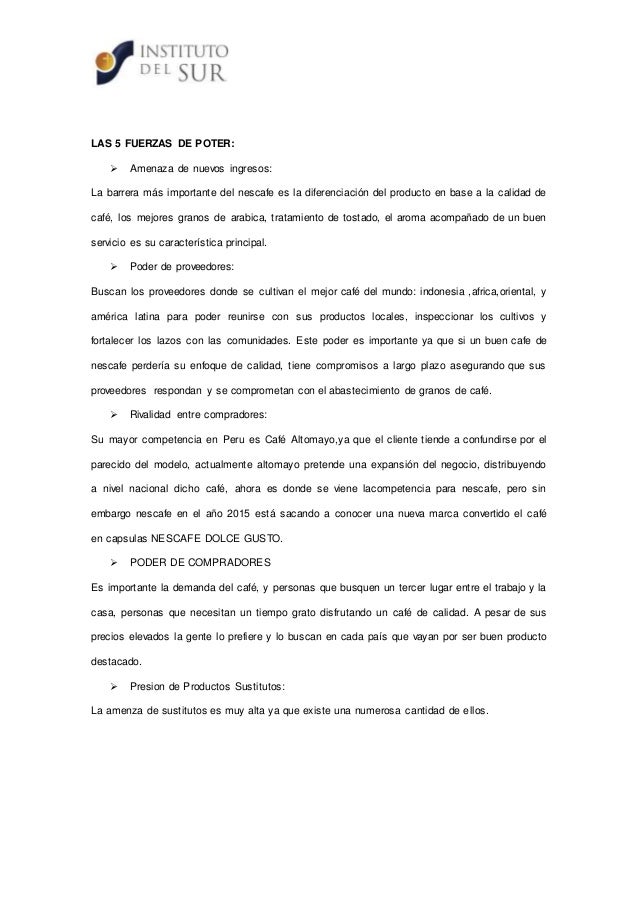 INSTITUTO DEL SUR

LAS 5 FUERZAS DE POTER:

➢ Amenaza de nuevos ingresos:

La barrera más importante del nescafe es la diferenciación del producto en base a la calidad de café, los mejores granos de arabica, tratamiento de tostado, el aroma acompañado de un buen servicio es su característica principal.

➢ Poder de proveedores:

Buscan los proveedores donde se cultivan el mejor café del mundo: indonesia ,africa,oriental, y américa latina para poder reunirse con sus productos locales, inspeccionar los cultivos y fortalecer los lazos con las comunidades. Este poder es importante ya que si un buen cafe de nescafe perdería su enfoque de calidad, tiene compromisos a largo plazo asegurando que sus proveedores respondan y se comprometan con el abastecimiento de granos de café.

➢ Rivalidad entre compradores:

Su mayor competencia en Peru es Café Altomayo,ya que el cliente tiende a confundirse por el parecido del modelo, actualmente altomayo pretende una expansión del negocio, distribuyendo a nivel nacional dicho café, ahora es donde se viene lacompetencia para nescafe, pero sin embargo nescafe en el año 2015 está sacando a conocer una nueva marca convertido el café en capsulas NESCAFE DOLCE GUSTO.

➢ PODER DE COMPRADORES

Es importante la demanda del café, y personas que busquen un tercer lugar entre el trabajo y la casa, personas que necesitan un tiempo grato disfrutando un café de calidad. A pesar de sus precios elevados la gente lo prefiere y lo buscan en cada país que vayan por ser buen producto destacado.

➢ Presion de Productos Sustitutos:

La amenza de sustitutos es muy alta ya que existe una numerosa cantidad de ellos.